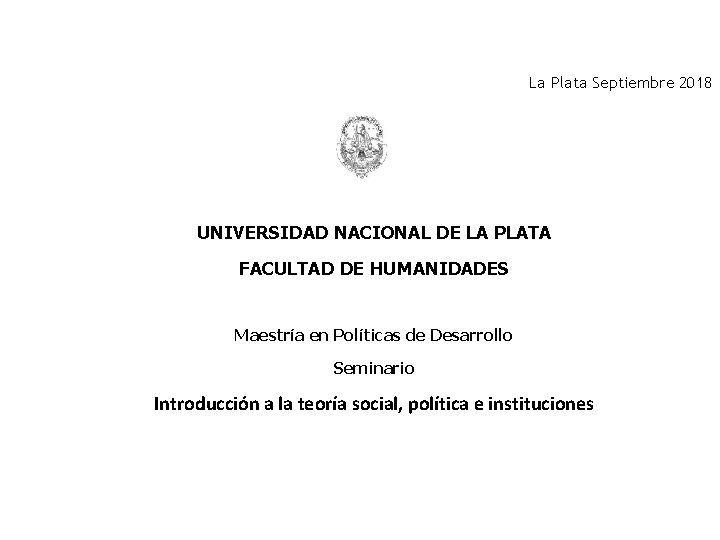 La Plata Septiembre 2018

UNIVERSIDAD NACIONAL DE LA PLATA

FACULTAD DE HUMANIDADES

Maestría en Políticas de Desarrollo

Seminario

Introducción a la teoría social, política e instituciones